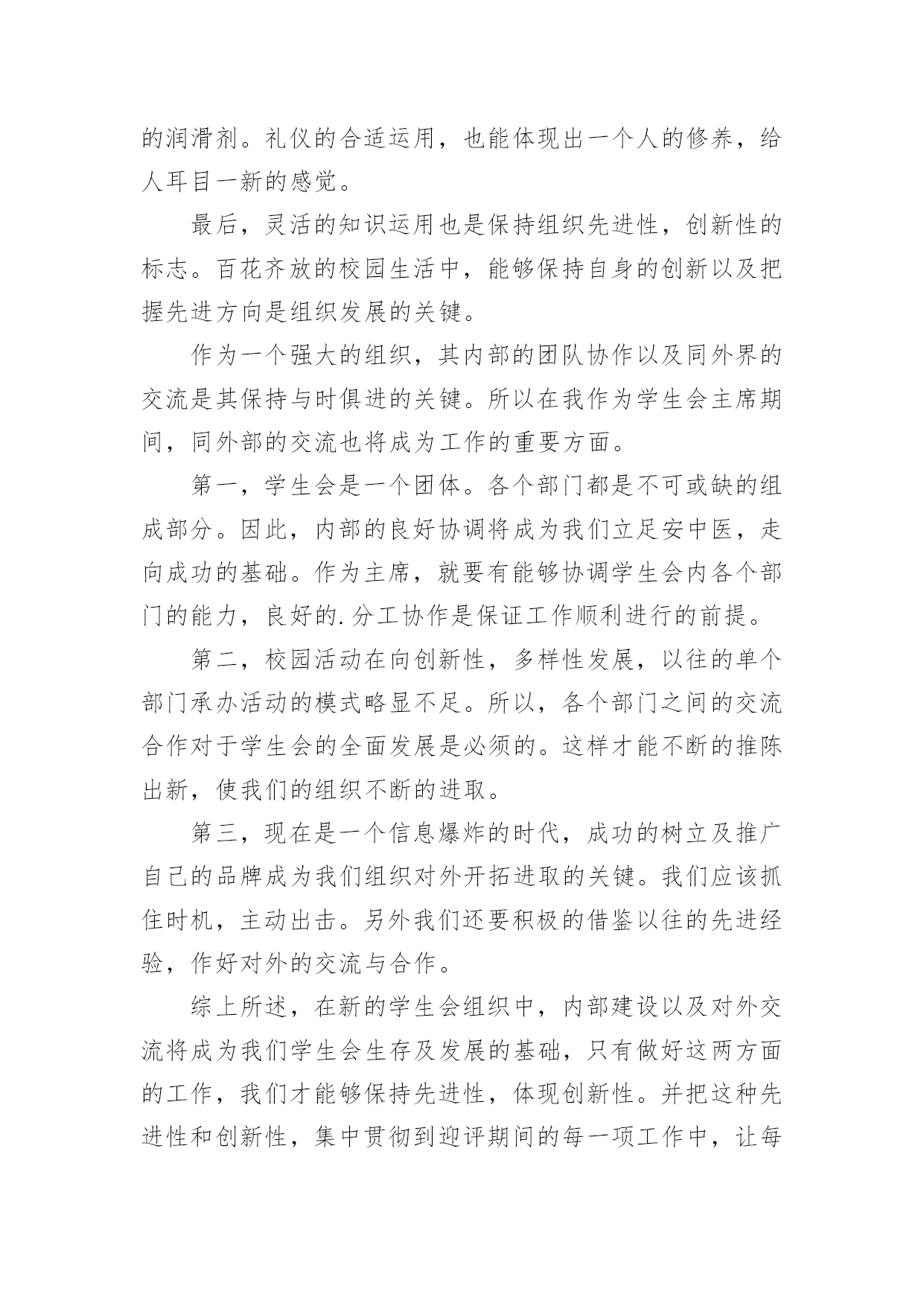 的润滑剂。礼仪的合适运用，也能体现出一个人的修养，给人耳目一新的感觉。

最后，灵活的知识运用也是保持组织先进性，创新性的标志。百花齐放的校园生活中，能够保持自身的创新以及把握先进方向是组织发展的关键。

作为一个强大的组织，其内部的团队协作以及同外界的交流是其保持与时俱进的关键。所以在我作为学生会主席期间，同外部的交流也将成为工作的重要方面。

第一，学生会是一个团体。各个部门都是不可或缺的组成部分。因此，内部的良好协调将成为我们立足安中医，走向成功的基础。作为主席，就要有能够协调学生会内各个部门的能力，良好的.分工协作是保证工作顺利进行的前提。

第二，校园活动在向创新性，多样性发展，以往的单个部门承办活动的模式略显不足。所以，各个部门之间的交流合作对于学生会的全面发展是必须的。这样才能不断的推陈出新，使我们的组织不断的进取。

第三，现在是一个信息爆炸的时代，成功的树立及推广自己的品牌成为我们组织对外开拓进取的关键。我们应该抓住时机，主动出击。另外我们还要积极的借鉴以往的先进经验，作好对外的交流与合作。

综上所述，在新的学生会组织中，内部建设以及对外交流将成为我们学生会生存及发展的基础，只有做好这两方面的工作，我们才能够保持先进性，体现创新性。并把这种先进性和创新性，集中贯彻到迎评期间的每一项工作中，让每